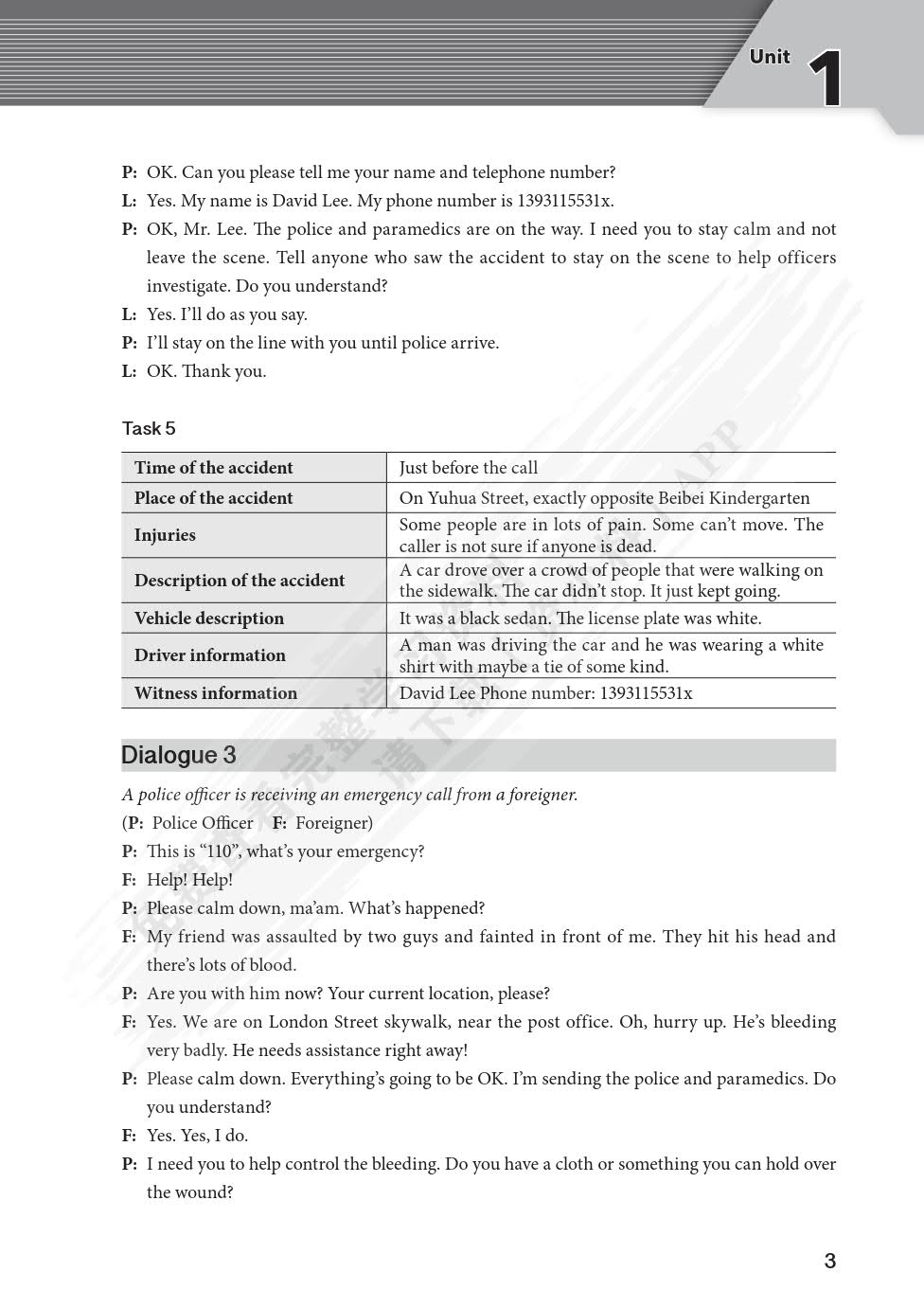 Unit 1

P: OK. Can you please tell me your name and telephone number?

L: Yes. My name is David Lee. My phone number is 1393115531x.

P: OK, Mr. Lee. The police and paramedics are on the way. I need you to stay calm and not leave the scene. Tell anyone who saw the accident to stay on the scene to help officers investigate. Do you understand?

L: Yes. I'll do as you say.

P: I'll stay on the line with you until police arrive.

L: OK. Thank you.

Task 5

| Time of the accident | Just before the call |
|---|---|
| Place of the accident | On Yuhua Street, exactly opposite Beibei Kindergarten |
| Injuries | Some people are in lots of pain. Some can't move. The caller is not sure if anyone is dead. |
| Description of the accident | A car drove over a crowd of people that were walking on the sidewalk. The car didn't stop. It just kept going. |
| Vehicle description | It was a black sedan. The license plate was white. |
| Driver information | A man was driving the car and he was wearing a white shirt with maybe a tie of some kind. |
| Witness information | David Lee Phone number: 1393115531x |

Dialogue 3

A police officer is receiving an emergency call from a foreigner.

(P: Police Officer F: Foreigner)

P: This is "110", what's your emergency?

F: Help! Help!

P: Please calm down, ma'am. What's happened?

F: My friend was assaulted by two guys and fainted in front of me. They hit his head and there's lots of blood.

P: Are you with him now? Your current location, please?

F: Yes. We are on London Street skywalk, near the post office. Oh, hurry up. He's bleeding very badly. He needs assistance right away!

P: Please calm down. Everything's going to be OK. I'm sending the police and paramedics. Do you understand?

F: Yes. Yes, I do.

P: I need you to help control the bleeding. Do you have a cloth or something you can hold over the wound?

3